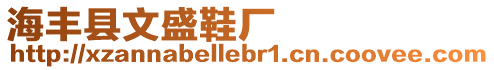 海丰县文盛鞋厂
http://xzannabellebr1.cn.coovee.com